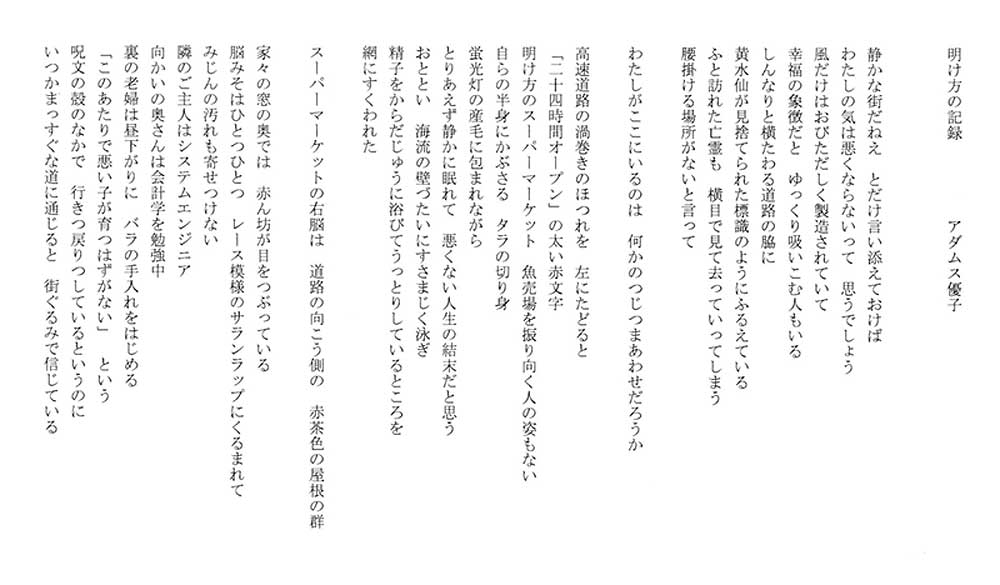 明け方の記録

アダムス優子

静かな街だねえ　とだけ言い添えておけば
わたしの気は悪くならないって　思うでしょう
風だけはおびただしく製造されていて
幸福の象徴だと　ゆっくり吸いこむ人もいる
しんなりと横たわる道路の脇に
黄水仙が見捨てられた標識のようにふるえている
ふと訪れた亡霊も　横目で見て去っていってしまう
腰掛ける場所がないと言って

わたしがここにいるのは　何かのつじつまあわせだろうか

高速道路の渦巻きのほつれを　左にたどると
「二十四時間オープン」の太い赤文字
明け方のスーパーマーケット　魚売場を振り向く人の姿もない
自らの半身にかぶさる　タラの切り身
蛍光灯の産毛に包まれながら
とりあえず静かに眠れて　悪くない人生の結末だと思う
おととい　海流の壁づたいにすさまじく泳ぎ
精子をからだじゅうに浴びてうっとりしているところを
網にすくわれた

スーパーマーケットの右脳は　道路の向こう側の　赤茶色の屋根の群
家々の窓の奥では　赤ん坊が目をつぶっている
脳みそはひとつひとつ　レース模様のサランラップにくるまれて
みじんの汚れも寄せつけない
隣のご主人はシステムエンジニア
向かいの奥さんは会計学を勉強中
裏の老婦は昼下がりに　バラの手入れをはじめる
「このあたりで悪い子が育つはずがない」　という
呪文の殻のなかで　行きつ戻りつしているというのに
いつかまっすぐな道に通じると　街ぐるみで信じている